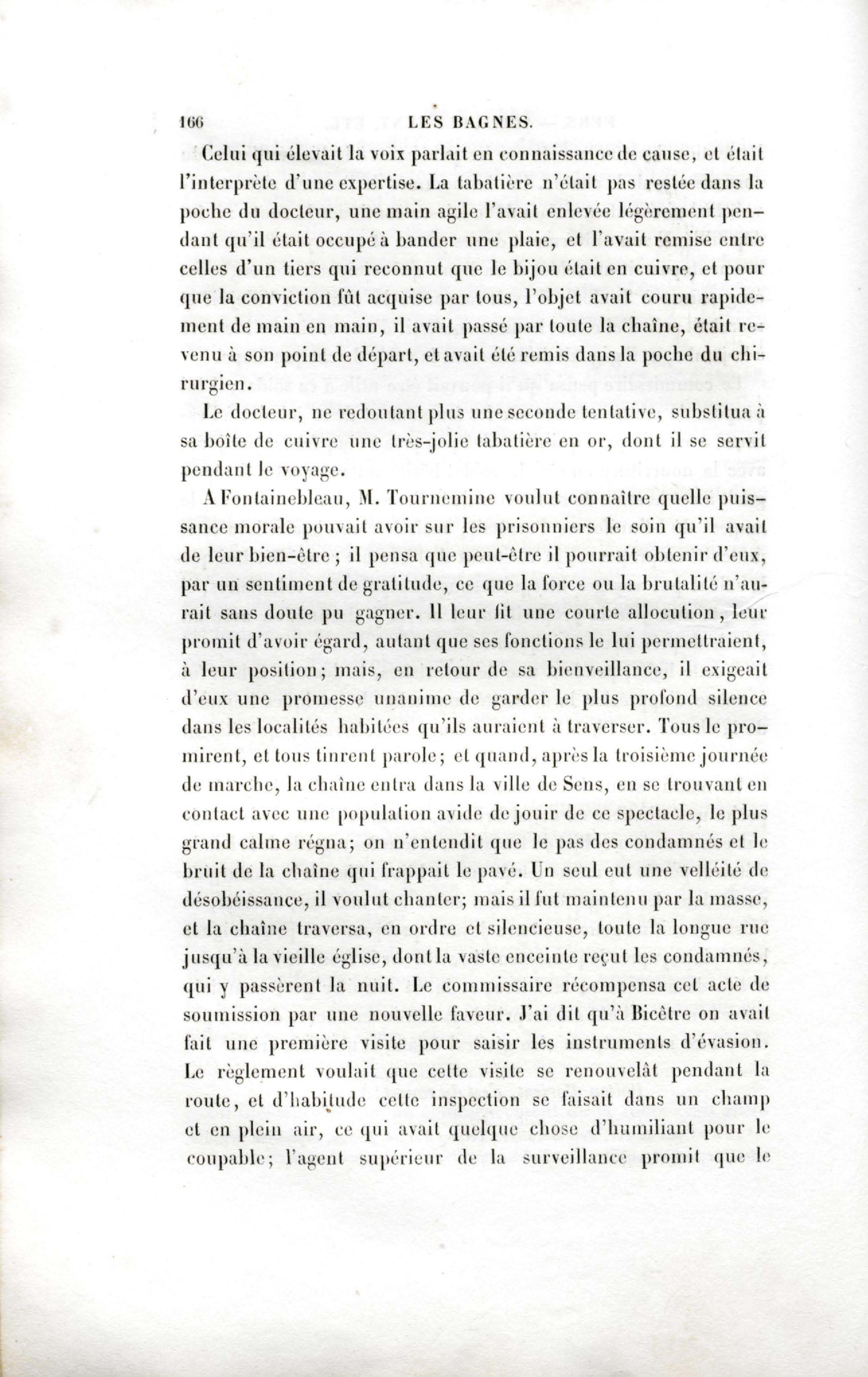 166 LES BAGNES.

Celui qui élevait la voix parlait en connaissance de cause, et était l'interprète d'une expertise. La tabatière n'était pas restée dans la poche du docteur, une main agile l'avait enlevée légèrement pendant qu'il était occupé à bander une plaie, et l'avait remise entre celles d'un tiers qui reconnut que le bijou était en cuivre, et pour que la conviction fût acquise par tous, l'objet avait couru rapidement de main en main, il avait passé par toute la chaîne, était revenu à son point de départ, et avait été remis dans la poche du chirurgien.

Le docteur, ne redoutant plus une seconde tentative, substitua à sa boîte de cuivre une très-jolie tabatière en or, dont il se servit pendant le voyage.

A Fontainebleau, M. Tournemine voulut connaître quelle puissance morale pouvait avoir sur les prisonniers le soin qu'il avait de leur bien-être ; il pensa que peut-être il pourrait obtenir d'eux, par un sentiment de gratitude, ce que la force ou la brutalité n'aurait sans doute pu gagner. Il leur fit une courte allocution, leur promit d'avoir égard, autant que ses fonctions le lui permettraient, à leur position; mais, en retour de sa bienveillance, il exigeait d'eux une promesse unanime de garder le plus profond silence dans les localités habitées qu'ils auraient à traverser. Tous le promirent, et tous tinrent parole; et quand, après la troisième journée de marche, la chaîne entra dans la ville de Sens, en se trouvant en contact avec une population avide de jouir de ce spectacle, le plus grand calme régna; on n'entendit que le pas des condamnés et le bruit de la chaîne qui frappait le pavé. Un seul eut une velléité de désobéissance, il voulut chanter; mais il fut maintenu par la masse, et la chaîne traversa, en ordre et silencieuse, toute la longue rue jusqu'à la vieille église, dont la vaste enceinte reçut les condamnés, qui y passèrent la nuit. Le commissaire récompensa cet acte de soumission par une nouvelle faveur. J'ai dit qu'à Bicêtre on avait fait une première visite pour saisir les instruments d'évasion. Le règlement voulait que cette visite se renouvelât pendant la route, et d'habitude cette inspection se faisait dans un champ et en plein air, ce qui avait quelque chose d'humiliant pour le coupable; l'agent supérieur de la surveillance promit que le